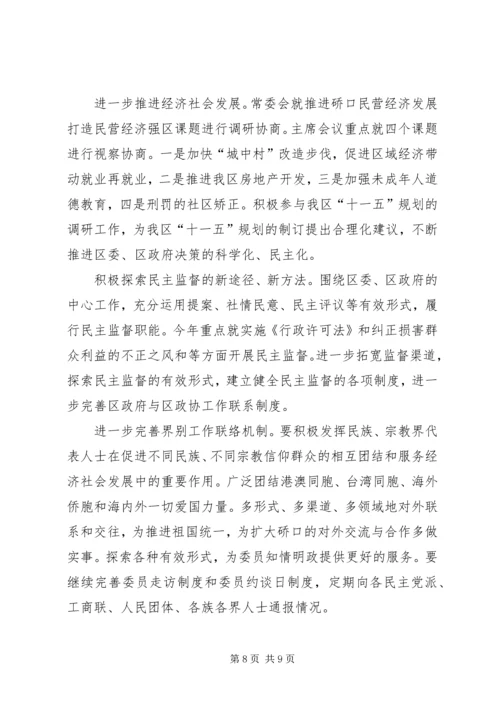 进一步推进经济社会发展。常委会就推进硚口民营经济发展打造民营经济强区课题进行调研协商。主席会议重点就四个课题进行视察协商。一是加快“城中村”改造步伐，促进区域经济带动就业再就业，二是推进我区房地产开发，三是加强未成年人道德教育，四是刑罚的社区矫正。积极参与我区“十一五”规划的调研工作，为我区“十一五”规划的制订提出合理化建议，不断推进区委、区政府决策的科学化、民主化。

积极探索民主监督的新途径、新方法。围绕区委、区政府的中心工作，充分运用提案、社情民意、民主评议等有效形式，履行民主监督职能。今年重点就实施《行政许可法》和纠正损害群众利益的不正之风和等方面开展民主监督。进一步拓宽监督渠道，探索民主监督的有效形式，建立健全民主监督的各项制度，进一步完善区政府与区政协工作联系制度。

进一步完善界别工作联络机制。要积极发挥民族、宗教界代表人士在促进不同民族、不同宗教信仰群众的相互团结和服务经济社会发展中的重要作用。广泛团结港澳同胞、台湾同胞、海外侨胞和海内外一切爱国力量。多形式、多渠道、多领域地对外联系和交往，为推进祖国统一，为扩大硚口的对外交流与合作多做实事。探索各种有效形式，为委员知情明政提供更好的服务。要继续完善委员走访制度和委员约谈日制度，定期向各民主党派、工商联、人民团体、各族各界人士通报情况。

第 8 页 共 9 页